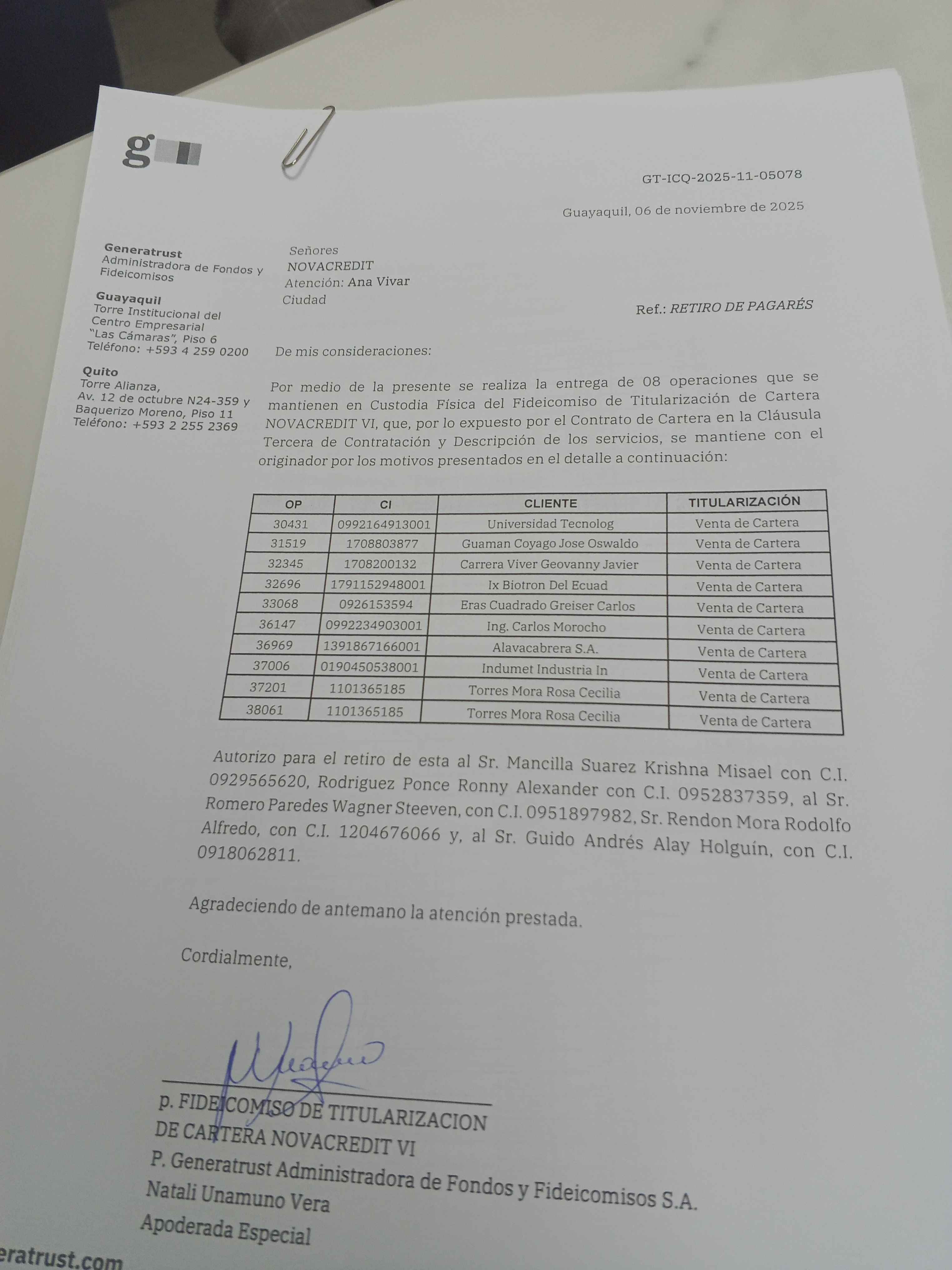 g

GT-ICQ-2025-11-05078

Guayaquil, 06 de noviembre de 2025

Generatrust
Administradora de Fondos y Fideicomisos

Guayaquil
Torre Institucional del Centro Empresarial "Las Cámaras", Piso 6
Teléfono: +593 4 259 0200

Quito
Torre Alianza,
Av. 12 de octubre N24-359 y Baquerizo Moreno, Piso 11
Teléfono: +593 2 255 2369

Señores
NOVACREDIT
Atención: Ana Vivar
Ciudad

Ref.: RETIRO DE PAGARÉS

De mis consideraciones:

Por medio de la presente se realiza la entrega de 08 operaciones que se mantienen en Custodia Física del Fideicomiso de Titularización de Cartera NOVACREDIT VI, que, por lo expuesto por el Contrato de Cartera en la Cláusula Tercera de Contratación y Descripción de los servicios, se mantiene con el originador por los motivos presentados en el detalle a continuación:

| OP | CI | CLIENTE | TITULARIZACIÓN |
|---|---|---|---|
| 30431 | 0992164913001 | Universidad Tecnolog | Venta de Cartera |
| 31519 | 1708803877 | Guaman Coyago Jose Oswaldo | Venta de Cartera |
| 32345 | 1708200132 | Carrera Viver Geovanny Javier | Venta de Cartera |
| 32696 | 1791152948001 | Ix Biotron Del Ecuad | Venta de Cartera |
| 33068 | 0926153594 | Eras Cuadrado Greiser Carlos | Venta de Cartera |
| 36147 | 0992234903001 | Ing. Carlos Morocho | Venta de Cartera |
| 36969 | 1391867166001 | Alavacabrera S.A. | Venta de Cartera |
| 37006 | 0190450538001 | Indumet Industria In | Venta de Cartera |
| 37201 | 1101365185 | Torres Mora Rosa Cecilia | Venta de Cartera |
| 38061 | 1101365185 | Torres Mora Rosa Cecilia | Venta de Cartera |

Autorizo para el retiro de esta al Sr. Mancilla Suarez Krishna Misael con C.I. 0929565620, Rodriguez Ponce Ronny Alexander con C.I. 0952837359, al Sr. Romero Paredes Wagner Steeven, con C.I. 0951897982, Sr. Rendon Mora Rodolfo Alfredo, con C.I. 1204676066 y, al Sr. Guido Andrés Alay Holguín, con C.I. 0918062811.

Agradeciendo de antemano la atención prestada.

Cordialmente,

p. FIDEICOMISO DE TITULARIZACION DE CARTERA NOVACREDIT VI
P. Generatrust Administradora de Fondos y Fideicomisos S.A.
Natali Unamuno Vera
Apoderada Especial

eratrust.com